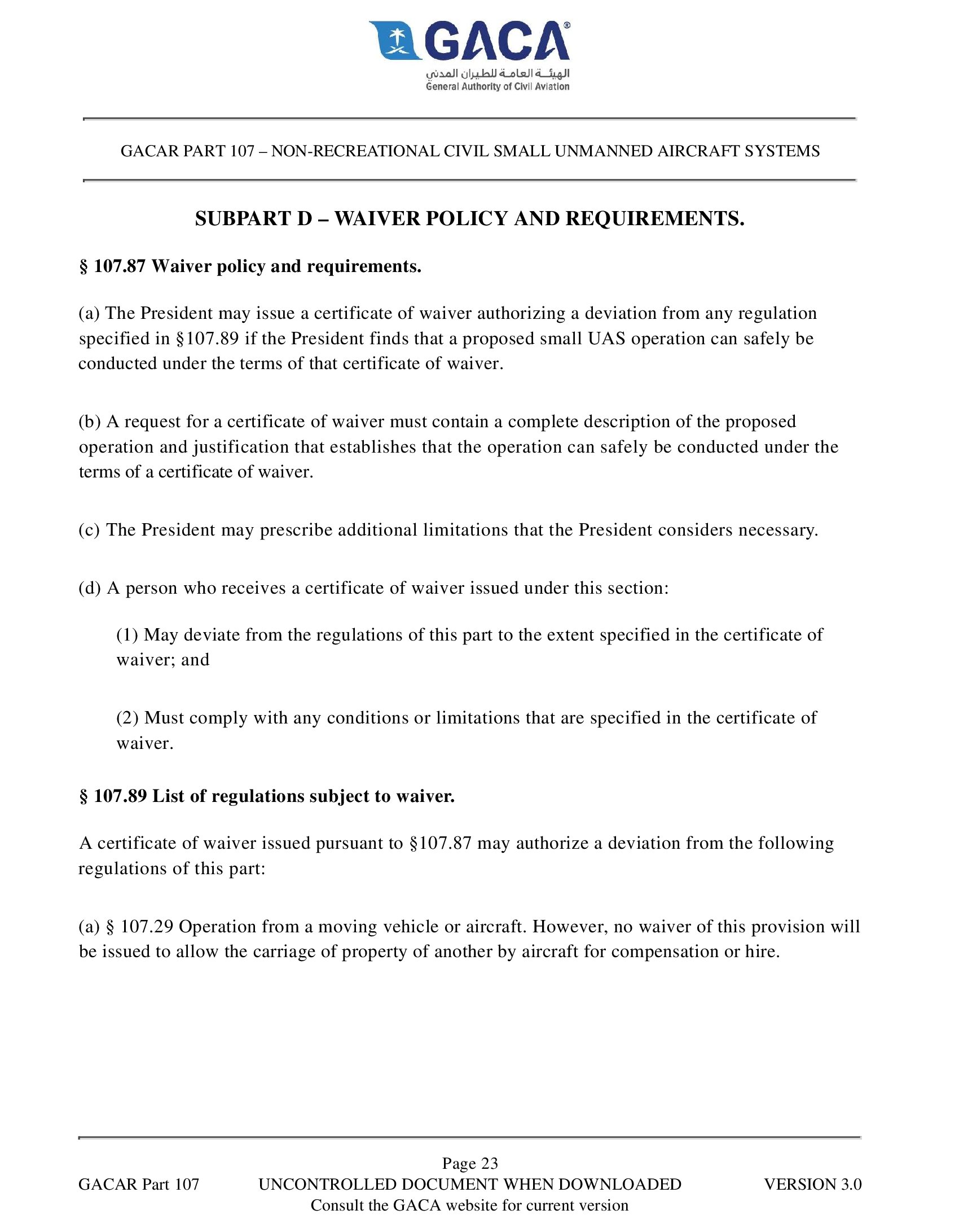 GACA®
الهيئة العامة للطيران المدني
General Authority of Civil Aviation

GACAR PART 107 – NON-RECREATIONAL CIVIL SMALL UNMANNED AIRCRAFT SYSTEMS

SUBPART D – WAIVER POLICY AND REQUIREMENTS.

§ 107.87 Waiver policy and requirements.

(a) The President may issue a certificate of waiver authorizing a deviation from any regulation specified in §107.89 if the President finds that a proposed small UAS operation can safely be conducted under the terms of that certificate of waiver.

(b) A request for a certificate of waiver must contain a complete description of the proposed operation and justification that establishes that the operation can safely be conducted under the terms of a certificate of waiver.

(c) The President may prescribe additional limitations that the President considers necessary.

(d) A person who receives a certificate of waiver issued under this section:

(1) May deviate from the regulations of this part to the extent specified in the certificate of waiver; and

(2) Must comply with any conditions or limitations that are specified in the certificate of waiver.

§ 107.89 List of regulations subject to waiver.

A certificate of waiver issued pursuant to §107.87 may authorize a deviation from the following regulations of this part:

(a) § 107.29 Operation from a moving vehicle or aircraft. However, no waiver of this provision will be issued to allow the carriage of property of another by aircraft for compensation or hire.

Page 23
GACAR Part 107
UNCONTROLLED DOCUMENT WHEN DOWNLOADED
VERSION 3.0
Consult the GACA website for current version